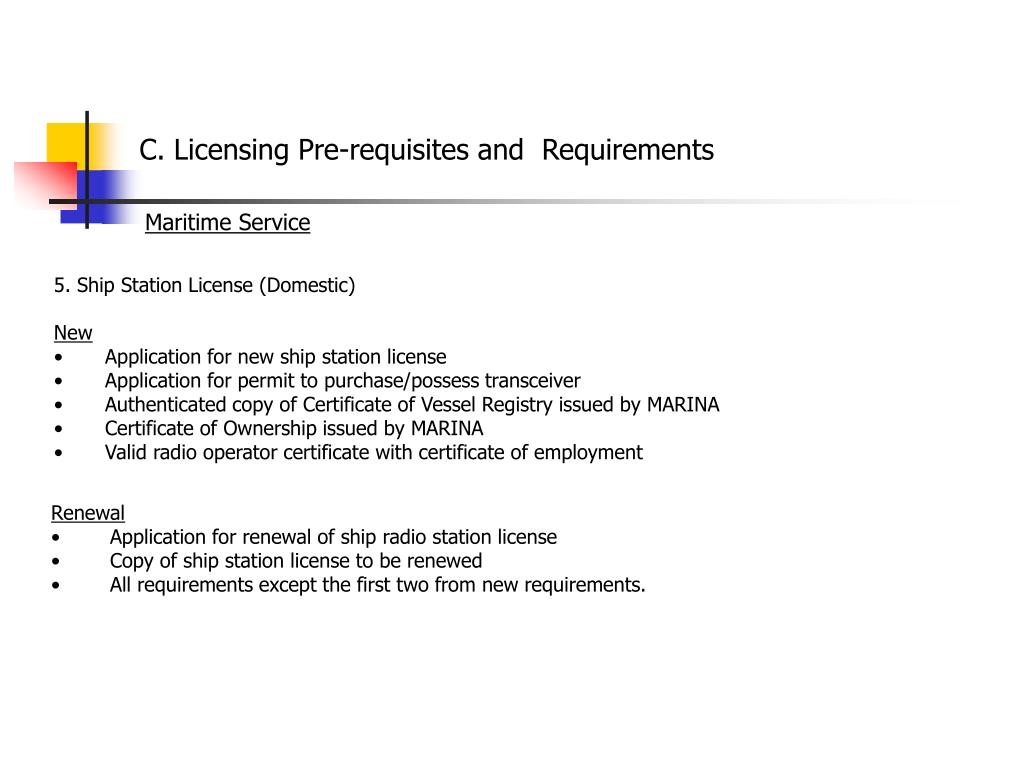 C. Licensing Pre-requisites and  Requirements

Maritime Service

5. Ship Station License (Domestic)

New
• Application for new ship station license
• Application for permit to purchase/possess transceiver
• Authenticated copy of Certificate of Vessel Registry issued by MARINA
• Certificate of Ownership issued by MARINA
• Valid radio operator certificate with certificate of employment

Renewal
• Application for renewal of ship radio station license
• Copy of ship station license to be renewed
• All requirements except the first two from new requirements.